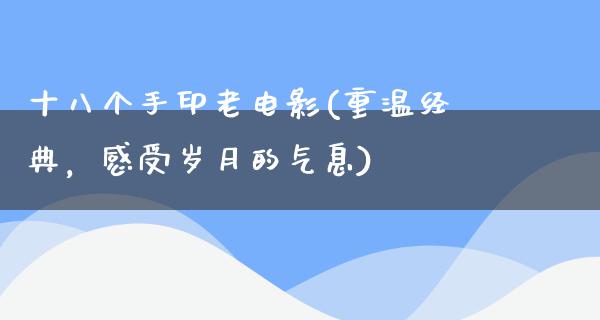 十八个手印老电影(重温经典，感受岁月的气息)